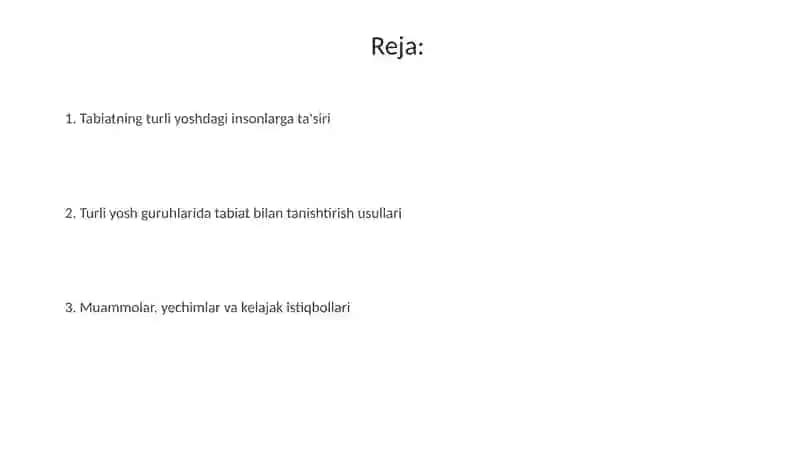 Reja:

1. Tabiatning turli yoshdagi insonlarga ta'siri

2. Turli yosh guruhlarida tabiat bilan tanishtirish usullari

3. Muammolar, yechimlar va kelajak istiqbollari